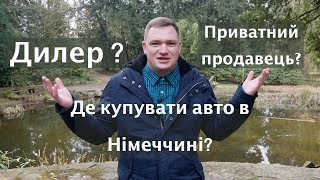 Дилер ?

Приватний продавець?

Де купувати авто в Німеччині?